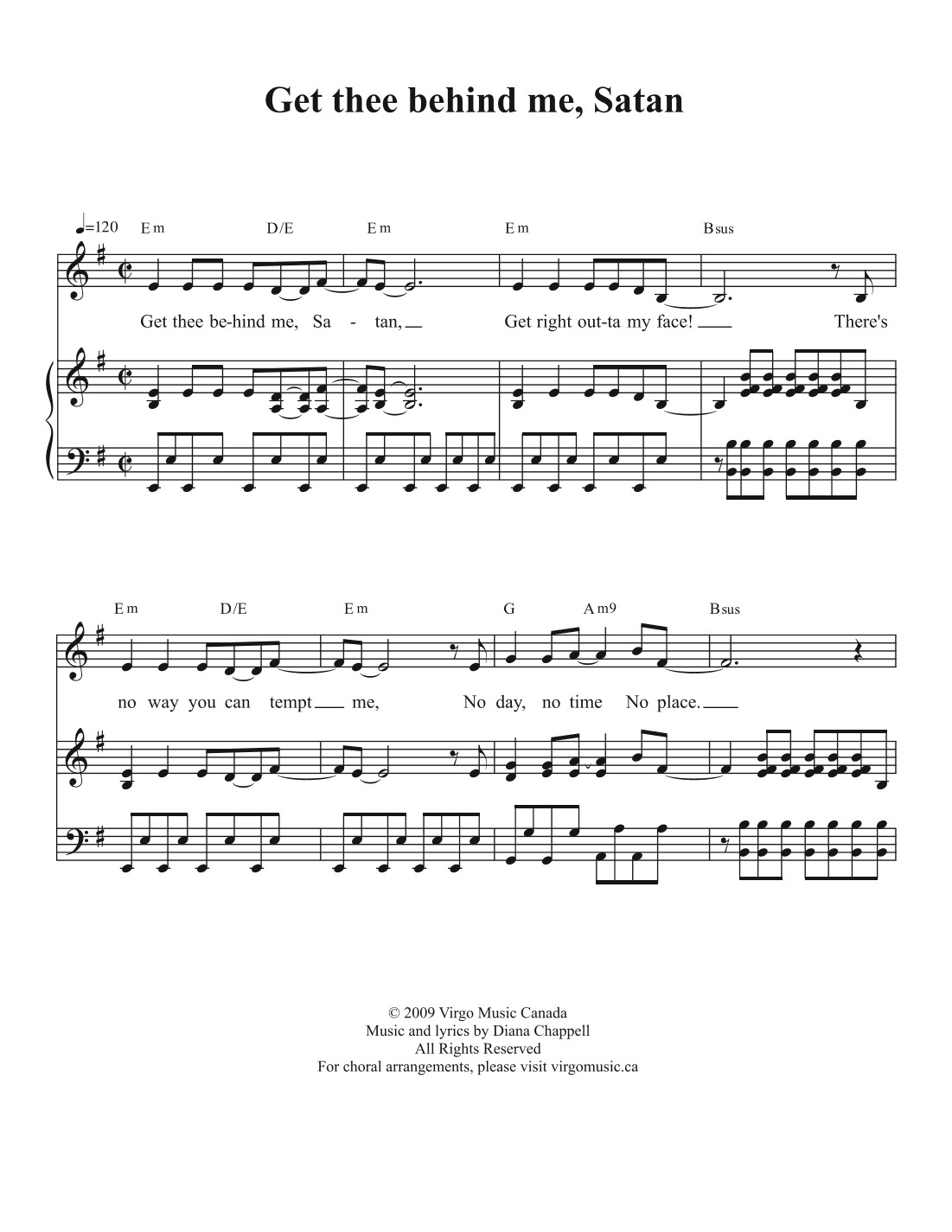 Get thee behind me, Satan

♩=120 Em D/E Em Em Bsus

Get thee be-hind me, Sa - tan, Get right out-ta my face! There's

Em D/E Em G Am9 Bsus

no way you can tempt me, No day, no time No place.

© 2009 Virgo Music Canada
Music and lyrics by Diana Chappell
All Rights Reserved
For choral arrangements, please visit virgomusic.ca